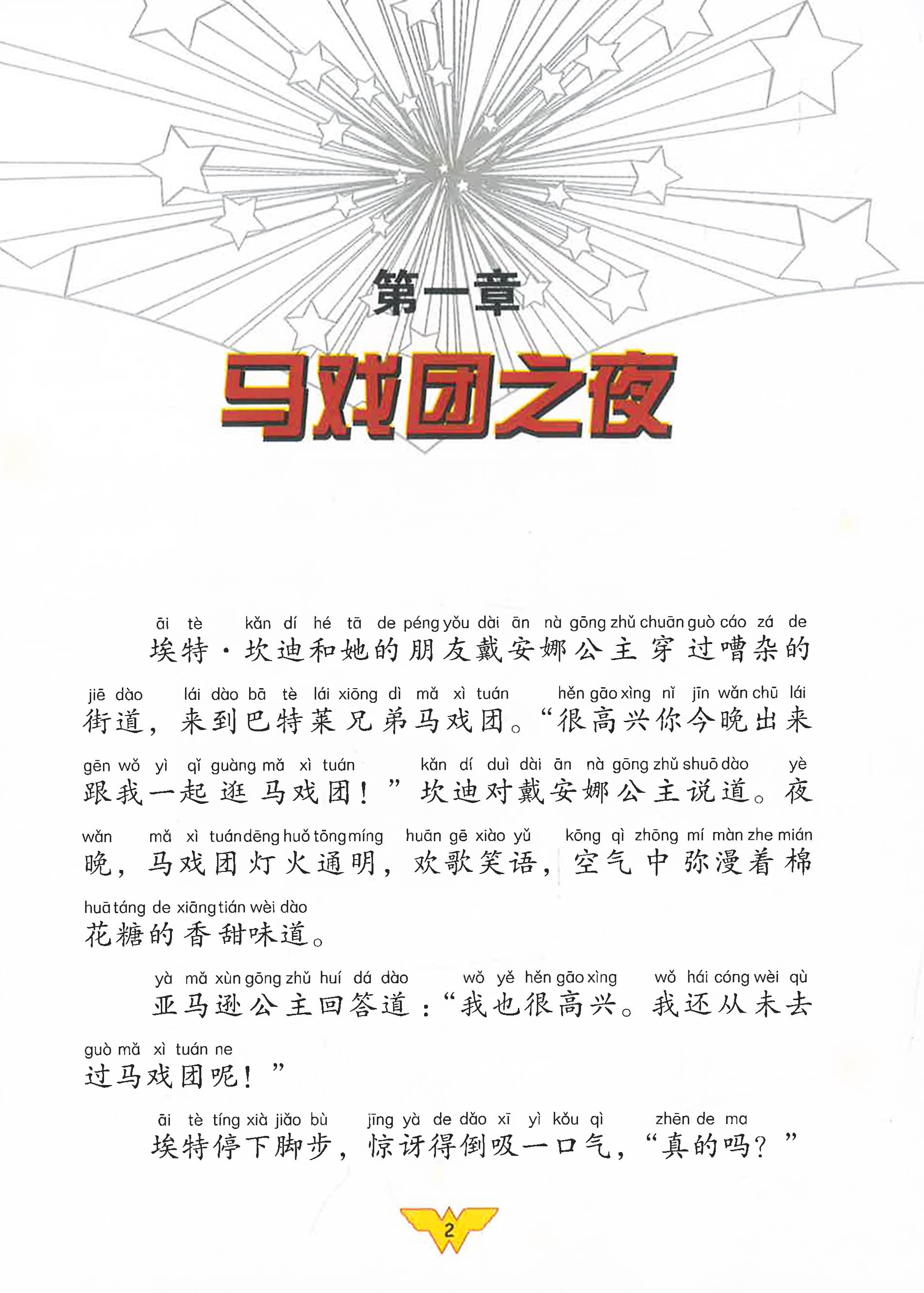 第一章

马戏团之夜

āi tè kǎn dí hé tā de péng yǒu dài ān nà gōng zhǔ chuān guò cáo zá de
埃特·坎迪和她的朋友戴安娜公主穿过嘈杂的

jiē dào lái dào bā tè lái xiōng dì mǎ xì tuán hěn gāo xìng nǐ jīn wǎn chū lái
街道，来到巴特莱兄弟马戏团。“很高兴你今晚出来

gēn wǒ yì qǐ guàng mǎ xì tuán kǎn dí duì dài ān nà gōng zhǔ shuō dào yè
跟我一起逛马戏团！”坎迪对戴安娜公主说道。夜

wǎn mǎ xì tuán dēng huǒ tōng míng huān gē xiào yǔ kōng qì zhōng mí màn zhe mián
晚，马戏团灯火通明，欢歌笑语，空气中弥漫着棉

huā táng de xiāng tián wèi dào
花糖的香甜味道。

yà mǎ xùn gōng zhǔ huí dá dào wǒ yě hěn gāo xìng wǒ hái cóng wèi qù
亚马逊公主回答道：“我也很高兴。我还从未去

guò mǎ xì tuán ne
过马戏团呢！”

āi tè tíng xià jiǎo bù jīng yà de dǎo xī yì kǒu qì zhēn de ma
埃特停下脚步，惊讶得倒吸一口气，“真的吗？”

2